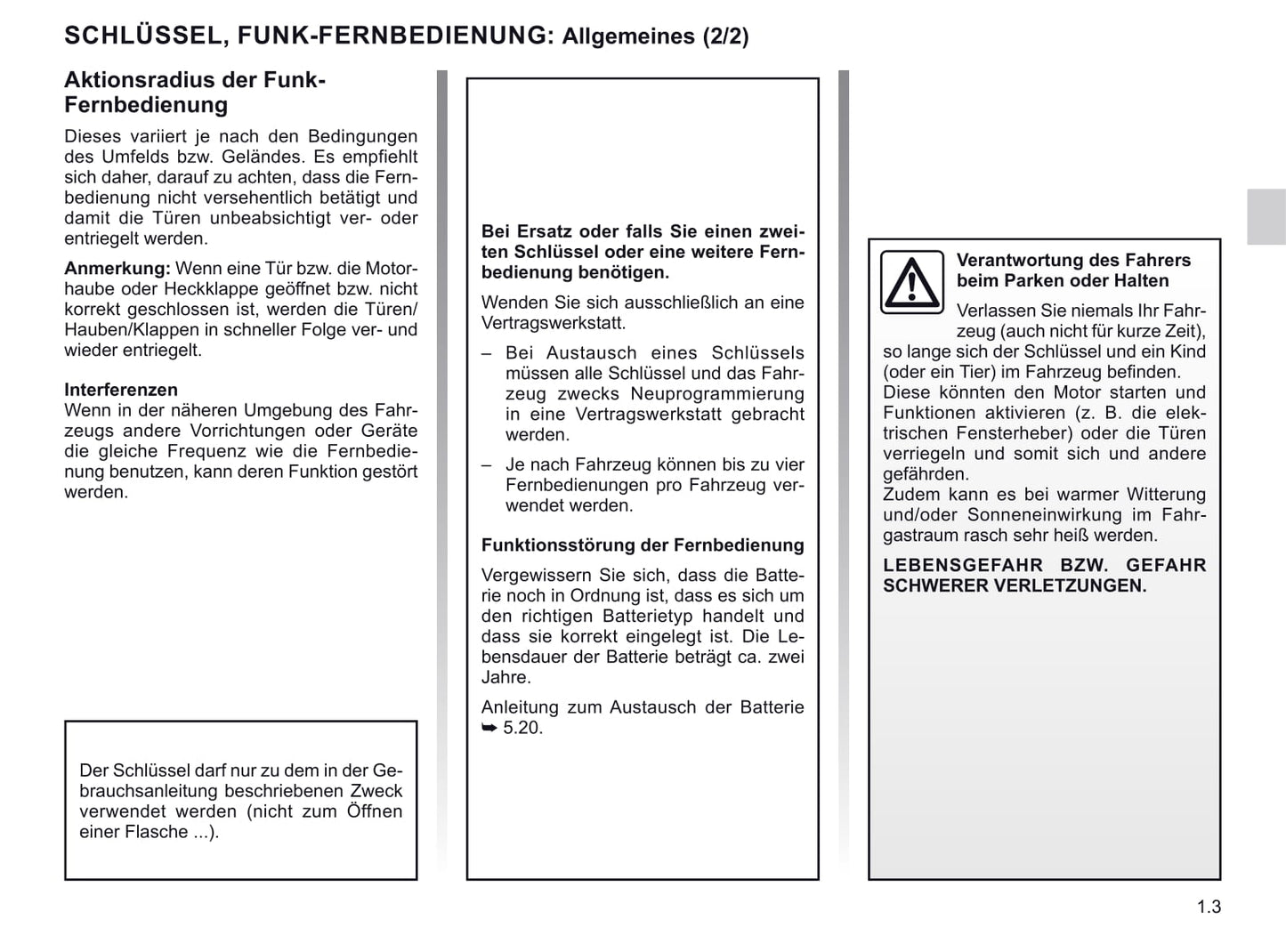 SCHLÜSSEL, FUNK-FERNBEDIENUNG: Allgemeines (2/2)

Aktionsradius der Funk-Fernbedienung

Dieses variiert je nach den Bedingungen des Umfelds bzw. Geländes. Es empfiehlt sich daher, darauf zu achten, dass die Fernbedienung nicht versehentlich betätigt und damit die Türen unbeabsichtigt ver- oder entriegelt werden.

Anmerkung: Wenn eine Tür bzw. die Motorhaube oder Heckklappe geöffnet bzw. nicht korrekt geschlossen ist, werden die Türen/Hauben/Klappen in schneller Folge ver- und wieder entriegelt.

Interferenzen
Wenn in der näheren Umgebung des Fahrzeugs andere Vorrichtungen oder Geräte die gleiche Frequenz wie die Fernbedienung benutzen, kann deren Funktion gestört werden.

Der Schlüssel darf nur zu dem in der Gebrauchsanleitung beschriebenen Zweck verwendet werden (nicht zum Öffnen einer Flasche ...).

Bei Ersatz oder falls Sie einen zweiten Schlüssel oder eine weitere Fernbedienung benötigen.

Wenden Sie sich ausschließlich an eine Vertragswerkstatt.

– Bei Austausch eines Schlüssels müssen alle Schlüssel und das Fahrzeug zwecks Neuprogrammierung in eine Vertragswerkstatt gebracht werden.

– Je nach Fahrzeug können bis zu vier Fernbedienungen pro Fahrzeug verwendet werden.

Funktionsstörung der Fernbedienung

Vergewissern Sie sich, dass die Batterie noch in Ordnung ist, dass es sich um den richtigen Batterietyp handelt und dass sie korrekt eingelegt ist. Die Lebensdauer der Batterie beträgt ca. zwei Jahre.

Anleitung zum Austausch der Batterie ➥ 5.20.

Verantwortung des Fahrers beim Parken oder Halten

Verlassen Sie niemals Ihr Fahrzeug (auch nicht für kurze Zeit), so lange sich der Schlüssel und ein Kind (oder ein Tier) im Fahrzeug befinden.
Diese könnten den Motor starten und Funktionen aktivieren (z. B. die elektrischen Fensterheber) oder die Türen verriegeln und somit sich und andere gefährden.
Zudem kann es bei warmer Witterung und/oder Sonneneinwirkung im Fahrgastraum rasch sehr heiß werden.

LEBENSGEFAHR BZW. GEFAHR SCHWERER VERLETZUNGEN.

1.3